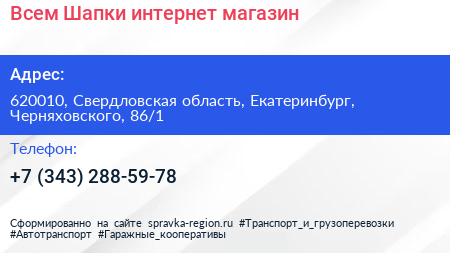 Всем Шапки интернет магазин

Адрес:

620010, Свердловская область, Екатеринбург, Черняховского, 86/1

Телефон:

+7 (343) 288-59-78

Сформированно на сайте spravka-region.ru #Транспорт_и_грузоперевозки #Автотранспорт #Гаражные_кооперативы